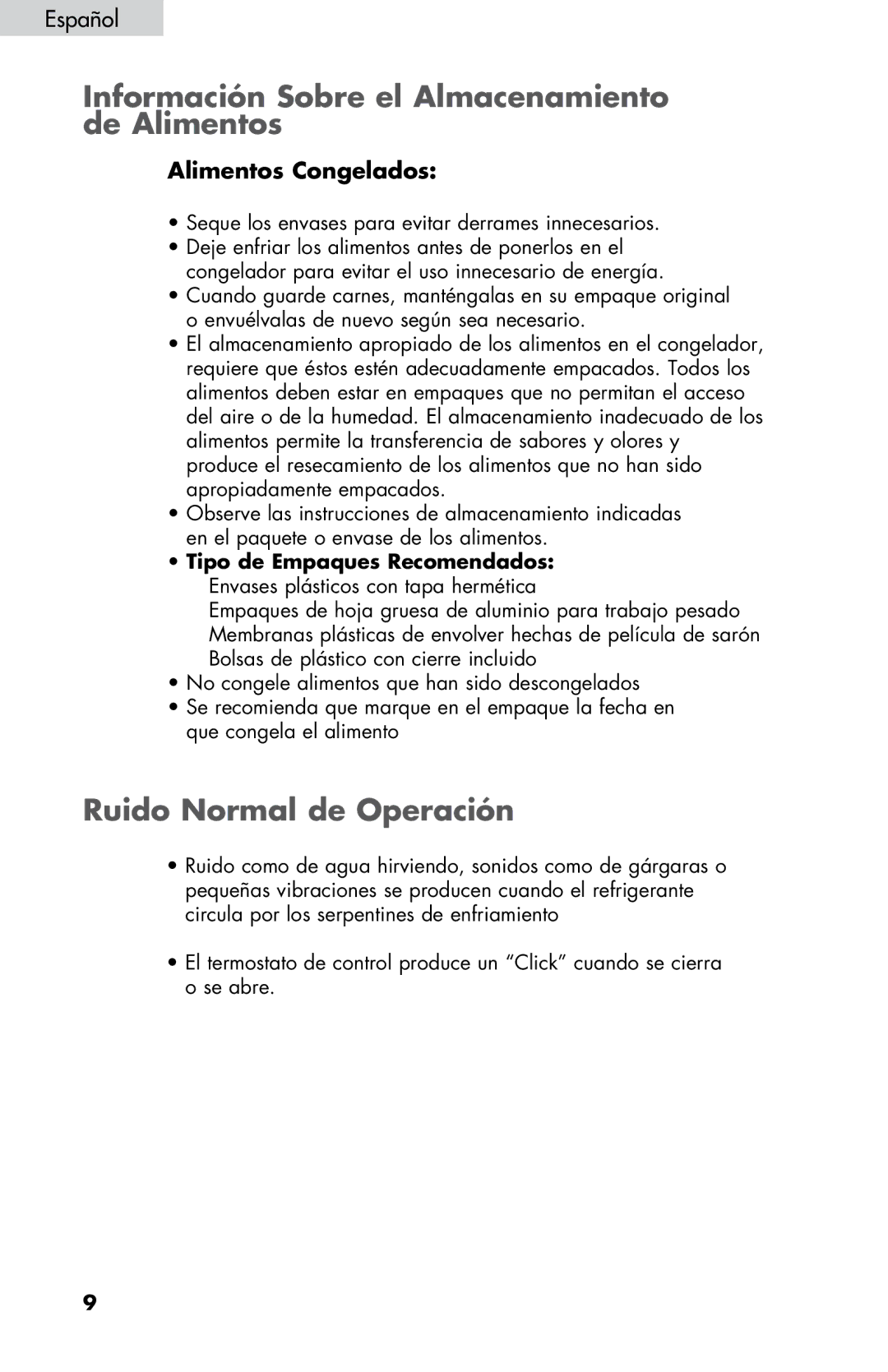 Español

Información Sobre el Almacenamiento de Alimentos

Alimentos Congelados:

• Seque los envases para evitar derrames innecesarios.
• Deje enfriar los alimentos antes de ponerlos en el congelador para evitar el uso innecesario de energía.
• Cuando guarde carnes, manténgalas en su empaque original o envuélvalas de nuevo según sea necesario.
• El almacenamiento apropiado de los alimentos en el congelador, requiere que éstos estén adecuadamente empacados. Todos los alimentos deben estar en empaques que no permitan el acceso del aire o de la humedad. El almacenamiento inadecuado de los alimentos permite la transferencia de sabores y olores y produce el resecamiento de los alimentos que no han sido apropiadamente empacados.
• Observe las instrucciones de almacenamiento indicadas en el paquete o envase de los alimentos.
• Tipo de Empaques Recomendados:
Envases plásticos con tapa hermética
Empaques de hoja gruesa de aluminio para trabajo pesado
Membranas plásticas de envolver hechas de película de sarón
Bolsas de plástico con cierre incluido
• No congele alimentos que han sido descongelados
• Se recomienda que marque en el empaque la fecha en que congela el alimento

Ruido Normal de Operación

• Ruido como de agua hirviendo, sonidos como de gárgaras o pequeñas vibraciones se producen cuando el refrigerante circula por los serpentines de enfriamiento

• El termostato de control produce un “Click” cuando se cierra o se abre.

9